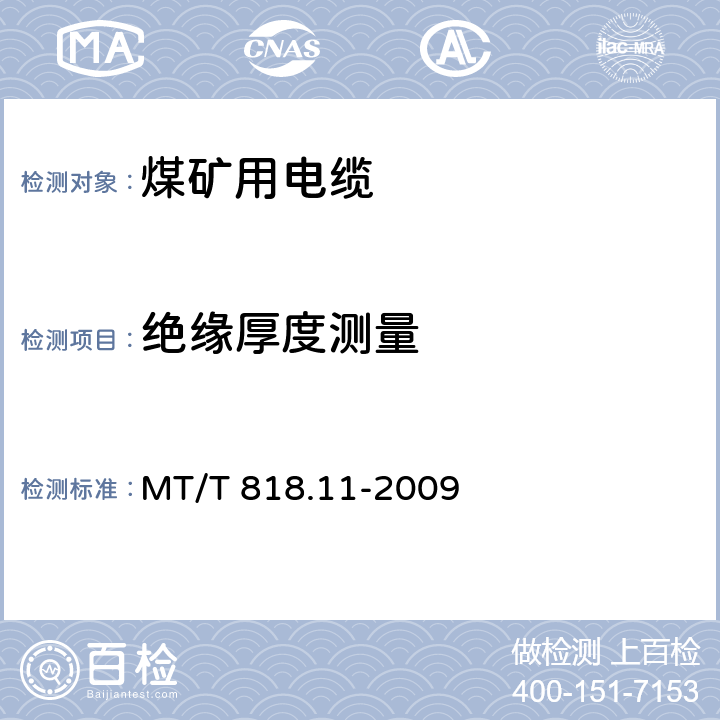 MA CNAS AL ilac-MRA

检测对象：煤矿用电缆

检测项目：绝缘厚度测量

检测标准：MT/T 818.11-2009

百检 Baijiantest.com

做检测 上百检
400-151-7153